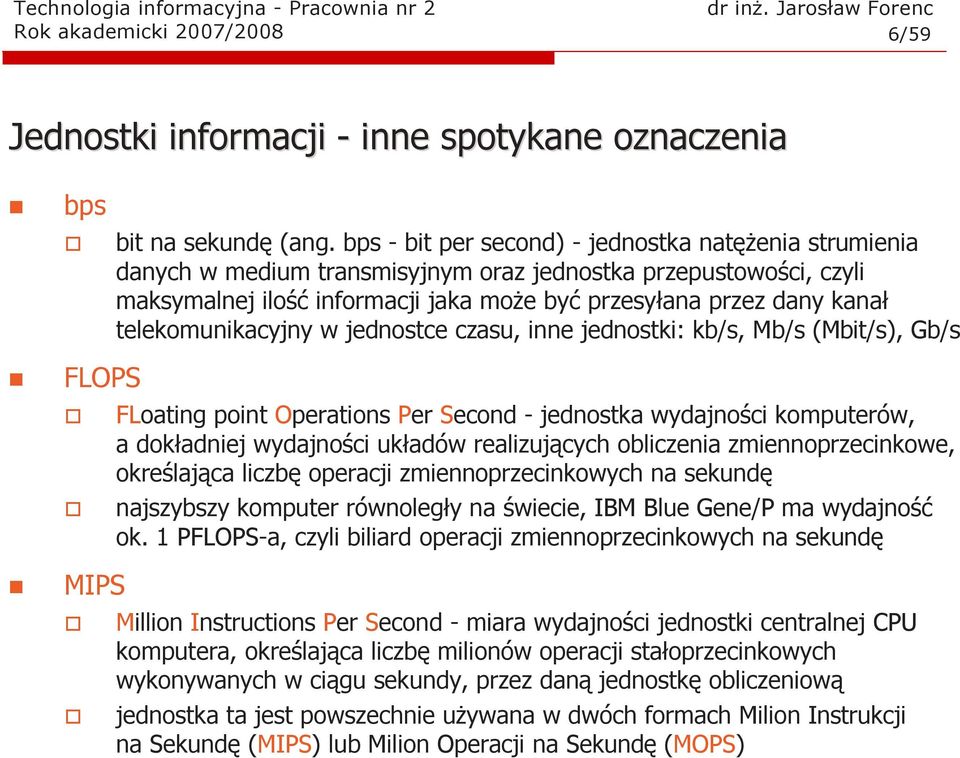 Technologia informacyjna - Pracownia nr 2
Rok akademicki 2007/2008

dr inż. Jarosław Forenc
6/59

Jednostki informacji - inne spotykane oznaczenia

bps

bit na sekundę (ang. bps - bit per second) - jednostka natężenia strumienia danych w medium transmisyjnym oraz jednostka przepustowości, czyli maksymalnej ilość informacji jaka może być przesyłana przez dany kanał telekomunikacyjny w jednostce czasu, inne jednostki: kb/s, Mb/s (Mbit/s), Gb/s

FLOPS

FLoating point Operations Per Second - jednostka wydajności komputerów, a dokładniej wydajności układów realizujących obliczenia zmiennoprzecinkowe, określająca liczbę operacji zmiennoprzecinkowych na sekundę

najszybszy komputer równoległy na świecie, IBM Blue Gene/P ma wydajność ok. 1 PFLOPS-a, czyli biliard operacji zmiennoprzecinkowych na sekundę

MIPS

Million Instructions Per Second - miara wydajności jednostki centralnej CPU komputera, określająca liczbę milionów operacji stałoprzecinkowych wykonywanych w ciągu sekundy, przez daną jednostkę obliczeniową

jednostka ta jest powszechnie używana w dwóch formach Milion Instrukcji na Sekundę (MIPS) lub Milion Operacji na Sekundę (MOPS)